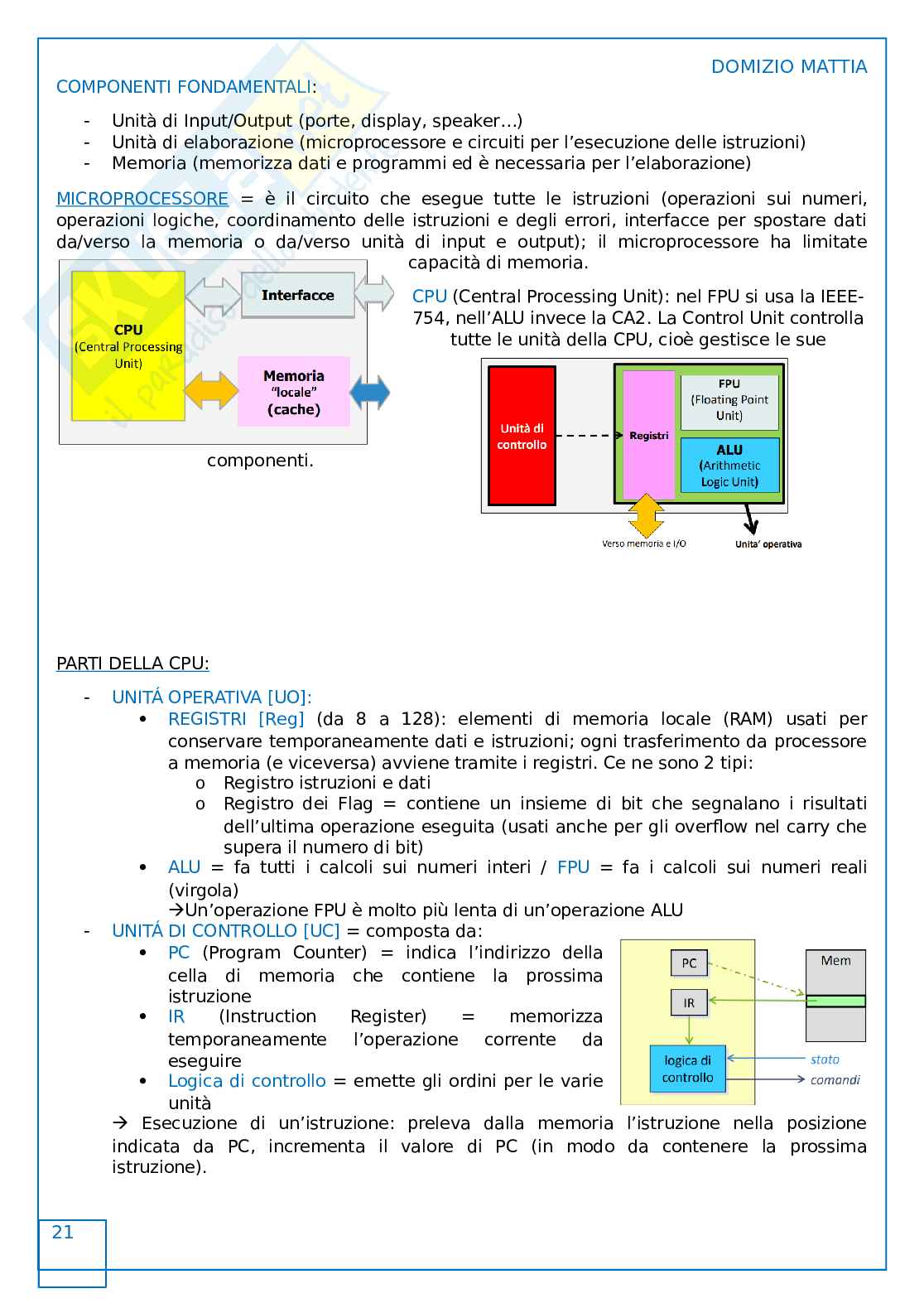 DOMIZIO MATTIA

COMPONENTI FONDAMENTALI:

- Unità di Input/Output (porte, display, speaker…)
- Unità di elaborazione (microprocessore e circuiti per l'esecuzione delle istruzioni)
- Memoria (memorizza dati e programmi ed è necessaria per l'elaborazione)

MICROPROCESSORE = è il circuito che esegue tutte le istruzioni (operazioni sui numeri, operazioni logiche, coordinamento delle istruzioni e degli errori, interfacce per spostare dati da/verso la memoria o da/verso unità di input e output); il microprocessore ha limitate capacità di memoria.

CPU (Central Processing Unit)

Interfacce

Memoria "locale" (cache)

CPU (Central Processing Unit): nel FPU si usa la IEEE-754, nell'ALU invece la CA2. La Control Unit controlla tutte le unità della CPU, cioè gestisce le sue componenti.

Unità di controllo

Registri

FPU (Floating Point Unit)

ALU (Arithmetic Logic Unit)

Verso memoria e I/O

Unita' operativa

PARTI DELLA CPU:

- UNITÁ OPERATIVA [UO]:
  • REGISTRI [Reg] (da 8 a 128): elementi di memoria locale (RAM) usati per conservare temporaneamente dati e istruzioni; ogni trasferimento da processore a memoria (e viceversa) avviene tramite i registri. Ce ne sono 2 tipi:
    o Registro istruzioni e dati
    o Registro dei Flag = contiene un insieme di bit che segnalano i risultati dell'ultima operazione eseguita (usati anche per gli overflow nel carry che supera il numero di bit)
  • ALU = fa tutti i calcoli sui numeri interi / FPU = fa i calcoli sui numeri reali (virgola)
  →Un'operazione FPU è molto più lenta di un'operazione ALU
- UNITÁ DI CONTROLLO [UC] = composta da:
  • PC (Program Counter) = indica l'indirizzo della cella di memoria che contiene la prossima istruzione
  • IR (Instruction Register) = memorizza temporaneamente l'operazione corrente da eseguire
  • Logica di controllo = emette gli ordini per le varie unità

PC

IR

logica di controllo

Mem

stato

comandi

→ Esecuzione di un'istruzione: preleva dalla memoria l'istruzione nella posizione indicata da PC, incrementa il valore di PC (in modo da contenere la prossima istruzione).

21